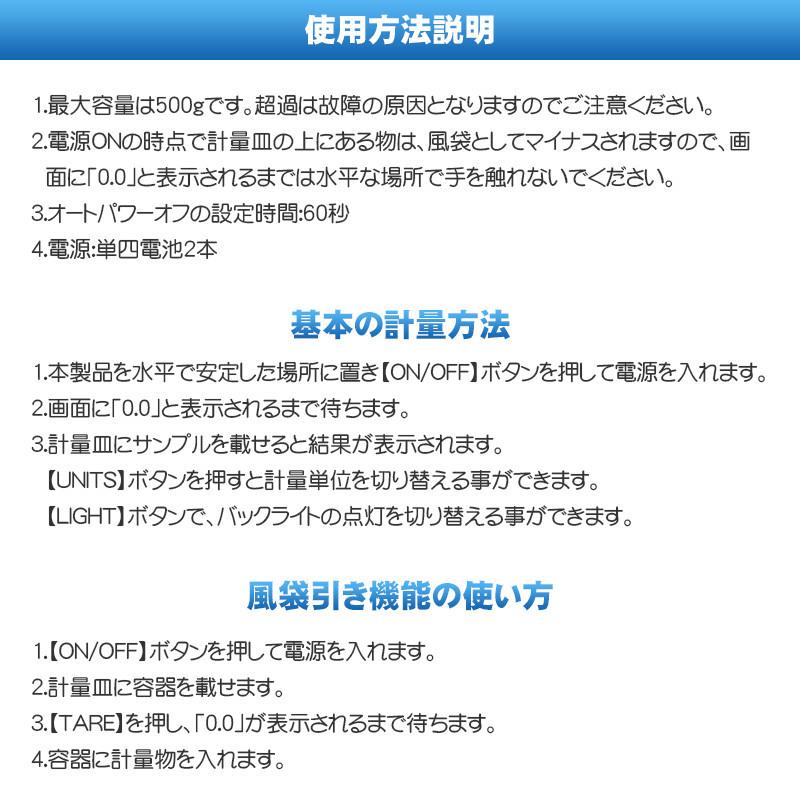 使用方法説明

1.最大容量は500gです。超過は故障の原因となりますのでご注意ください。
2.電源ONの時点で計量皿の上にある物は、風袋としてマイナスされますので、画面に「0.0」と表示されるまでは水平な場所で手を触れないでください。
3.オートパワーオフの設定時間:60秒
4.電源:単四電池2本

基本の計量方法

1.本製品を水平で安定した場所に置き【ON/OFF】ボタンを押して電源を入れます。
2.画面に「0.0」と表示されるまで待ちます。
3.計量皿にサンプルを載せると結果が表示されます。
【UNITS】ボタンを押すと計量単位を切り替える事ができます。
【LIGHT】ボタンで、バックライトの点灯を切り替える事ができます。

風袋引き機能の使い方

1.【ON/OFF】ボタンを押して電源を入れます。
2.計量皿に容器を載せます。
3.【TARE】を押し、「0.0」が表示されるまで待ちます。
4.容器に計量物を入れます。